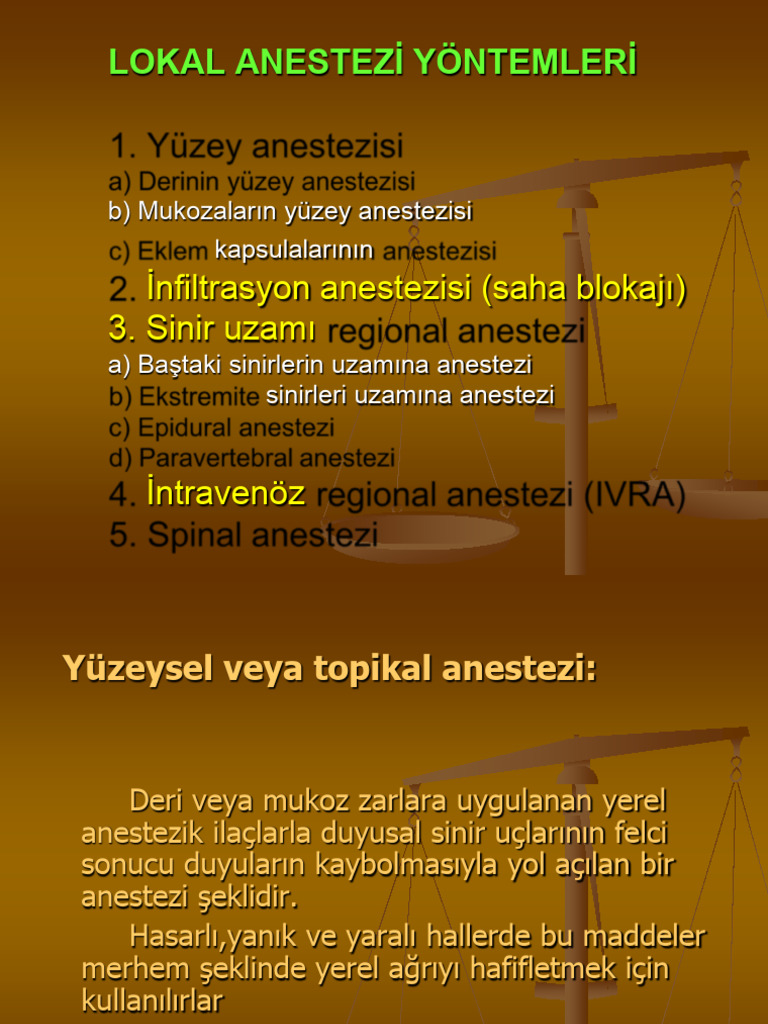 LOKAL ANESTEZİ YÖNTEMLERİ

1. Yüzey anestezisi
a) Derinin yüzey anestezisi
b) Mukozaların yüzey anestezisi
c) Eklem kapsulalarının anestezisi
2. İnfiltrasyon anestezisi (saha blokajı)
3. Sinir uzamı regional anestezi
a) Baştaki sinirlerin uzamına anestezi
b) Ekstremite sinirleri uzamına anestezi
c) Epidural anestezi
d) Paravertebral anestezi
4. İntravenöz regional anestezi (IVRA)
5. Spinal anestezi

Yüzeysel veya topikal anestezi:

Deri veya mukoz zarlara uygulanan yerel anestezik ilaçlarla duyusal sinir uçlarının felci sonucu duyuların kaybolmasıyla yol açılan bir anestezi şeklidir.

Hasarlı,yanık ve yaralı hallerde bu maddeler merhem şeklinde yerel ağrıyı hafifletmek için kullanılırlar